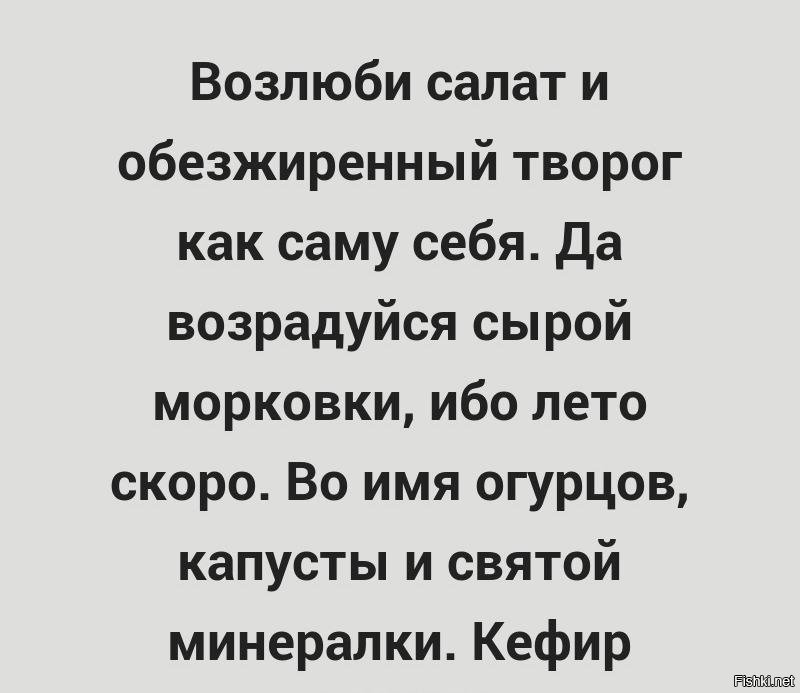 Возлюби салат и обезжиренный творог как саму себя. Да возрадуйся сырой морковки, ибо лето скоро. Во имя огурцов, капусты и святой минералки. Кефир

Fishki.net